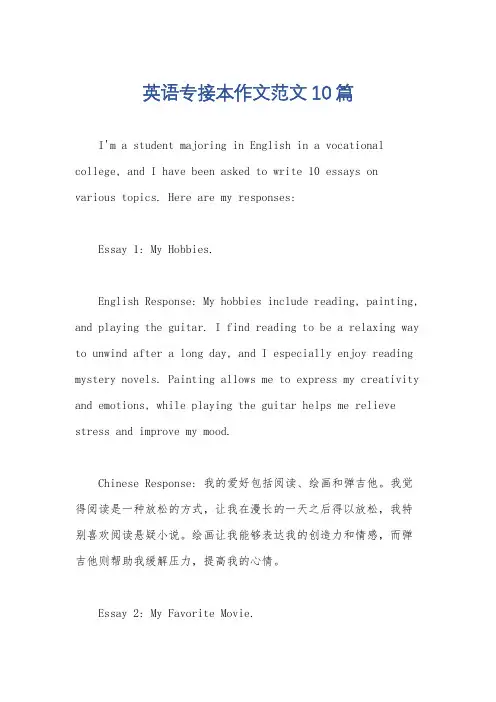 英语专接本作文范文10篇

I'm a student majoring in English in a vocational college, and I have been asked to write 10 essays on various topics. Here are my responses:

Essay 1: My Hobbies.

English Response: My hobbies include reading, painting, and playing the guitar. I find reading to be a relaxing way to unwind after a long day, and I especially enjoy reading mystery novels. Painting allows me to express my creativity and emotions, while playing the guitar helps me relieve stress and improve my mood.

Chinese Response: 我的爱好包括阅读、绘画和弹吉他。我觉得阅读是一种放松的方式，让我在漫长的一天之后得以放松，我特别喜欢阅读悬疑小说。绘画让我能够表达我的创造力和情感，而弹吉他则帮助我缓解压力，提高我的心情。

Essay 2: My Favorite Movie.